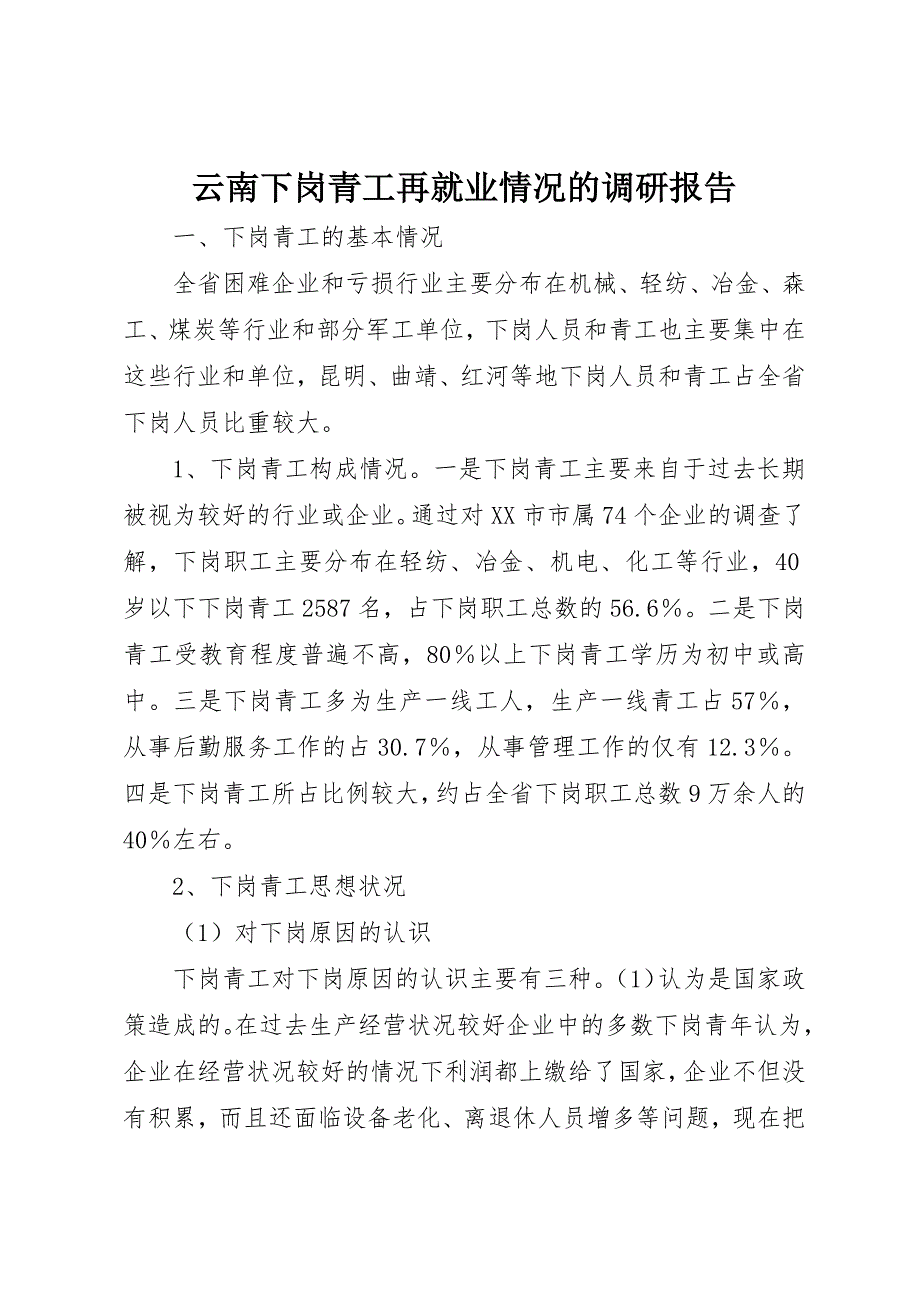 云南下岗青工再就业情况的调研报告

一、下岗青工的基本情况

全省困难企业和亏损行业主要分布在机械、轻纺、冶金、森工、煤炭等行业和部分军工单位，下岗人员和青工也主要集中在这些行业和单位，昆明、曲靖、红河等地下岗人员和青工占全省下岗人员比重较大。

1、下岗青工构成情况。一是下岗青工主要来自于过去长期被视为较好的行业或企业。通过对XX市市属74个企业的调查了解，下岗职工主要分布在轻纺、冶金、机电、化工等行业，40岁以下下岗青工2587名，占下岗职工总数的56.6%。二是下岗青工受教育程度普遍不高，80%以上下岗青工学历为初中或高中。三是下岗青工多为生产一线工人，生产一线青工占57%，从事后勤服务工作的占30.7%，从事管理工作的仅有12.3%。四是下岗青工所占比例较大，约占全省下岗职工总数9万余人的40%左右。

2、下岗青工思想状况

（1）对下岗原因的认识

下岗青工对下岗原因的认识主要有三种。(1)认为是国家政策造成的。在过去生产经营状况较好企业中的多数下岗青年认为，企业在经营状况较好的情况下利润都上缴给了国家，企业不但没有积累，而且还面临设备老化、离退休人员增多等问题，现在把